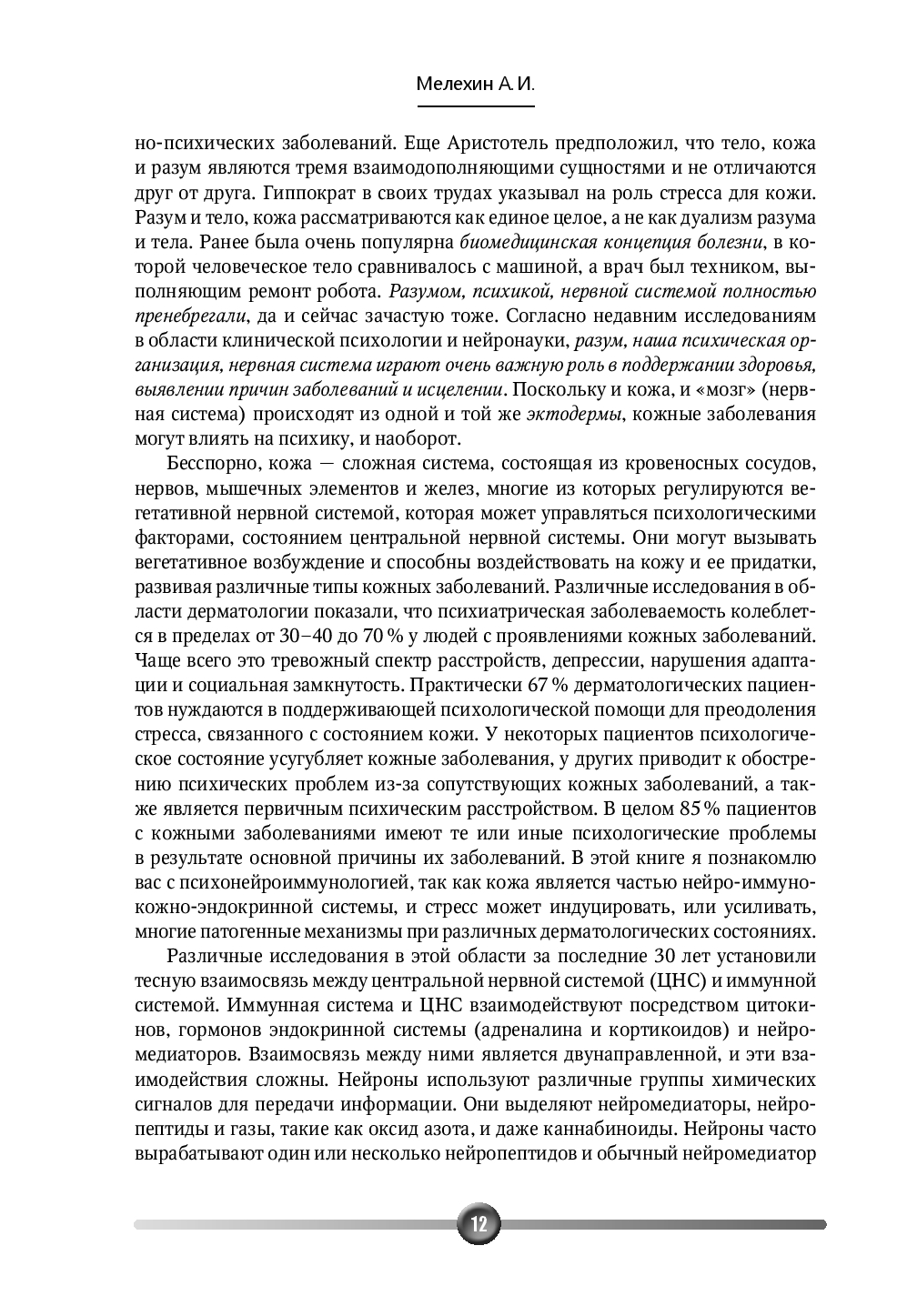 Мелехин А. И.

но-психических заболеваний. Еще Аристотель предположил, что тело, кожа и разум являются тремя взаимодополняющими сущностями и не отличаются друг от друга. Гиппократ в своих трудах указывал на роль стресса для кожи. Разум и тело, кожа рассматриваются как единое целое, а не как дуализм разума и тела. Ранее была очень популярна биомедицинская концепция болезни, в которой человеческое тело сравнивалось с машиной, а врач был техником, выполняющим ремонт робота. Разумом, психикой, нервной системой полностью пренебрегали, да и сейчас зачастую тоже. Согласно недавним исследованиям в области клинической психологии и нейронауки, разум, наша психическая организация, нервная система играют очень важную роль в поддержании здоровья, выявлении причин заболеваний и исцелении. Поскольку и кожа, и «мозг» (нервная система) происходят из одной и той же эктодермы, кожные заболевания могут влиять на психику, и наоборот.

Бесспорно, кожа — сложная система, состоящая из кровеносных сосудов, нервов, мышечных элементов и желез, многие из которых регулируются вегетативной нервной системой, которая может управляться психологическими факторами, состоянием центральной нервной системы. Они могут вызывать вегетативное возбуждение и способны воздействовать на кожу и ее придатки, развивая различные типы кожных заболеваний. Различные исследования в области дерматологии показали, что психиатрическая заболеваемость колеблется в пределах от 30–40 до 70 % у людей с проявлениями кожных заболеваний. Чаще всего это тревожный спектр расстройств, депрессии, нарушения адаптации и социальная замкнутость. Практически 67 % дерматологических пациентов нуждаются в поддерживающей психологической помощи для преодоления стресса, связанного с состоянием кожи. У некоторых пациентов психологическое состояние усугубляет кожные заболевания, у других приводит к обострению психических проблем из-за сопутствующих кожных заболеваний, а также является первичным психическим расстройством. В целом 85 % пациентов с кожными заболеваниями имеют те или иные психологические проблемы в результате основной причины их заболеваний. В этой книге я познакомлю вас с психонейроиммунологией, так как кожа является частью нейро-иммуно-кожно-эндокринной системы, и стресс может индуцировать, или усиливать, многие патогенные механизмы при различных дерматологических состояниях.

Различные исследования в этой области за последние 30 лет установили тесную взаимосвязь между центральной нервной системой (ЦНС) и иммунной системой. Иммунная система и ЦНС взаимодействуют посредством цитокинов, гормонов эндокринной системы (адреналина и кортикоидов) и нейромедиаторов. Взаимосвязь между ними является двунаправленной, и эти взаимодействия сложны. Нейроны используют различные группы химических сигналов для передачи информации. Они выделяют нейромедиаторы, нейропептиды и газы, такие как оксид азота, и даже каннабиноиды. Нейроны часто вырабатывают один или несколько нейропептидов и обычный нейромедиатор

12